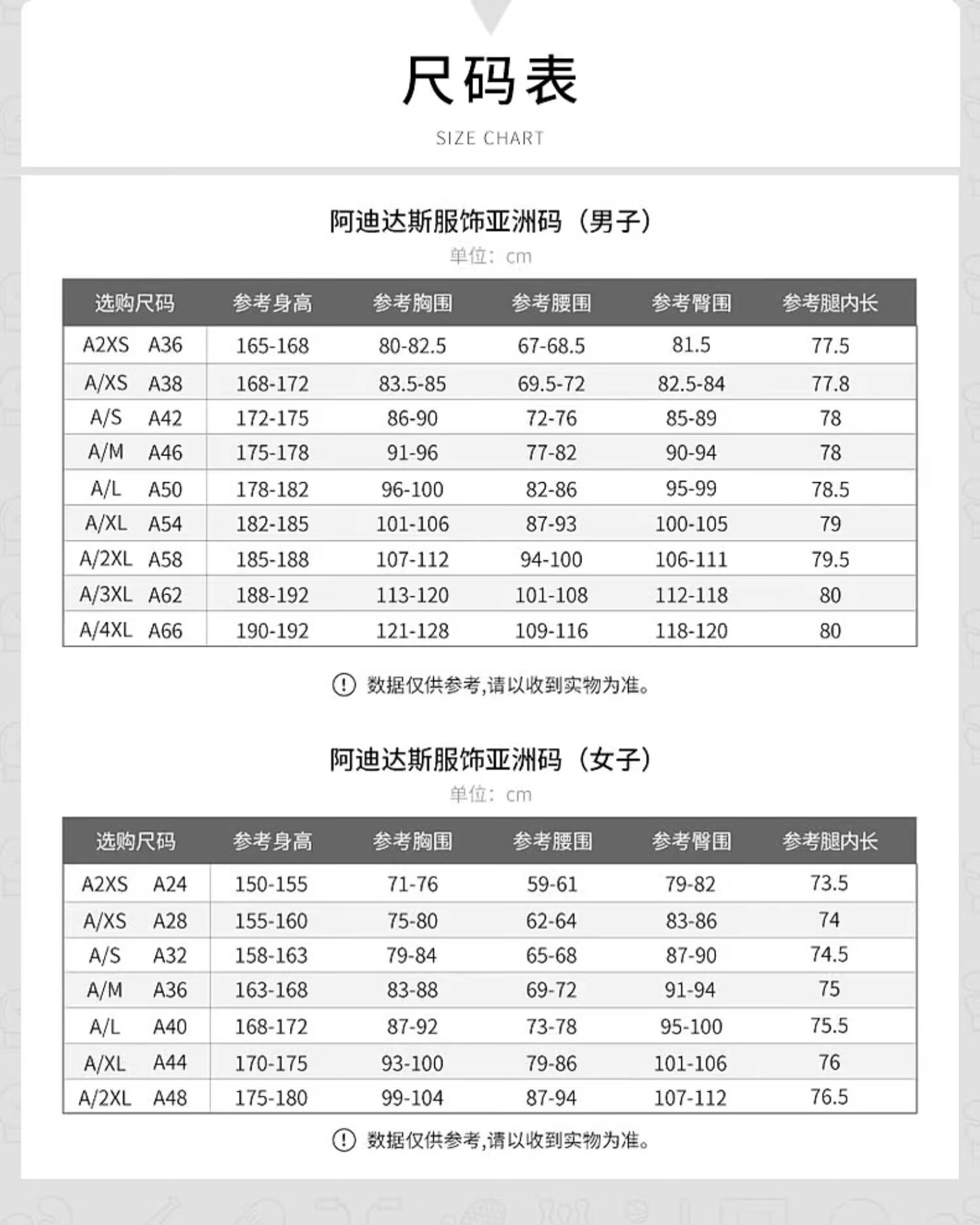 尺码表

SIZE CHART

阿迪达斯服饰亚洲码（男子）

单位：cm

| 选购尺码 | 参考身高 | 参考胸围 | 参考腰围 | 参考臀围 | 参考腿内长 |
|---|---|---|---|---|---|
| A2XS A36 | 165-168 | 80-82.5 | 67-68.5 | 81.5 | 77.5 |
| A/XS A38 | 168-172 | 83.5-85 | 69.5-72 | 82.5-84 | 77.8 |
| A/S A42 | 172-175 | 86-90 | 72-76 | 85-89 | 78 |
| A/M A46 | 175-178 | 91-96 | 77-82 | 90-94 | 78 |
| A/L A50 | 178-182 | 96-100 | 82-86 | 95-99 | 78.5 |
| A/XL A54 | 182-185 | 101-106 | 87-93 | 100-105 | 79 |
| A/2XL A58 | 185-188 | 107-112 | 94-100 | 106-111 | 79.5 |
| A/3XL A62 | 188-192 | 113-120 | 101-108 | 112-118 | 80 |
| A/4XL A66 | 190-192 | 121-128 | 109-116 | 118-120 | 80 |

数据仅供参考,请以收到实物为准。

阿迪达斯服饰亚洲码（女子）

单位：cm

| 选购尺码 | 参考身高 | 参考胸围 | 参考腰围 | 参考臀围 | 参考腿内长 |
|---|---|---|---|---|---|
| A2XS A24 | 150-155 | 71-76 | 59-61 | 79-82 | 73.5 |
| A/XS A28 | 155-160 | 75-80 | 62-64 | 83-86 | 74 |
| A/S A32 | 158-163 | 79-84 | 65-68 | 87-90 | 74.5 |
| A/M A36 | 163-168 | 83-88 | 69-72 | 91-94 | 75 |
| A/L A40 | 168-172 | 87-92 | 73-78 | 95-100 | 75.5 |
| A/XL A44 | 170-175 | 93-100 | 79-86 | 101-106 | 76 |
| A/2XL A48 | 175-180 | 99-104 | 87-94 | 107-112 | 76.5 |

数据仅供参考,请以收到实物为准。